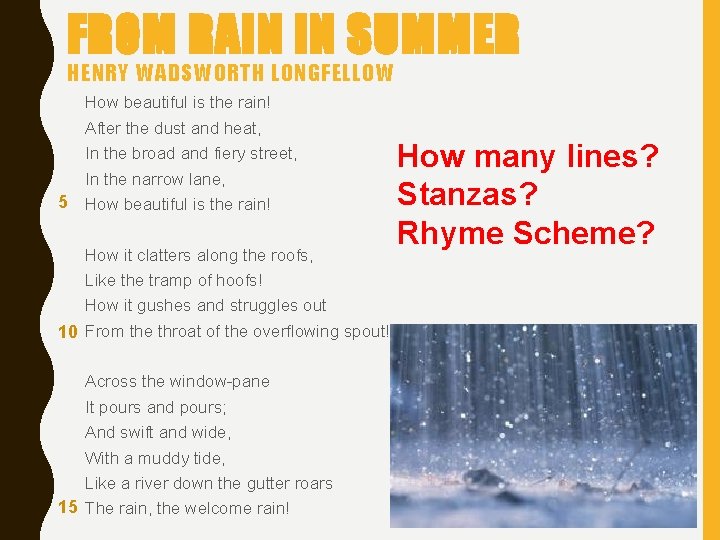 FROM RAIN IN SUMMER
HENRY WADSWORTH LONGFELLOW

How beautiful is the rain!
After the dust and heat,
In the broad and fiery street,
In the narrow lane,
5 How beautiful is the rain!

How it clatters along the roofs,
Like the tramp of hoofs!
How it gushes and struggles out
10 From the throat of the overflowing spout!

Across the window-pane
It pours and pours;
And swift and wide,
With a muddy tide,
Like a river down the gutter roars
15 The rain, the welcome rain!

How many lines?
Stanzas?
Rhyme Scheme?